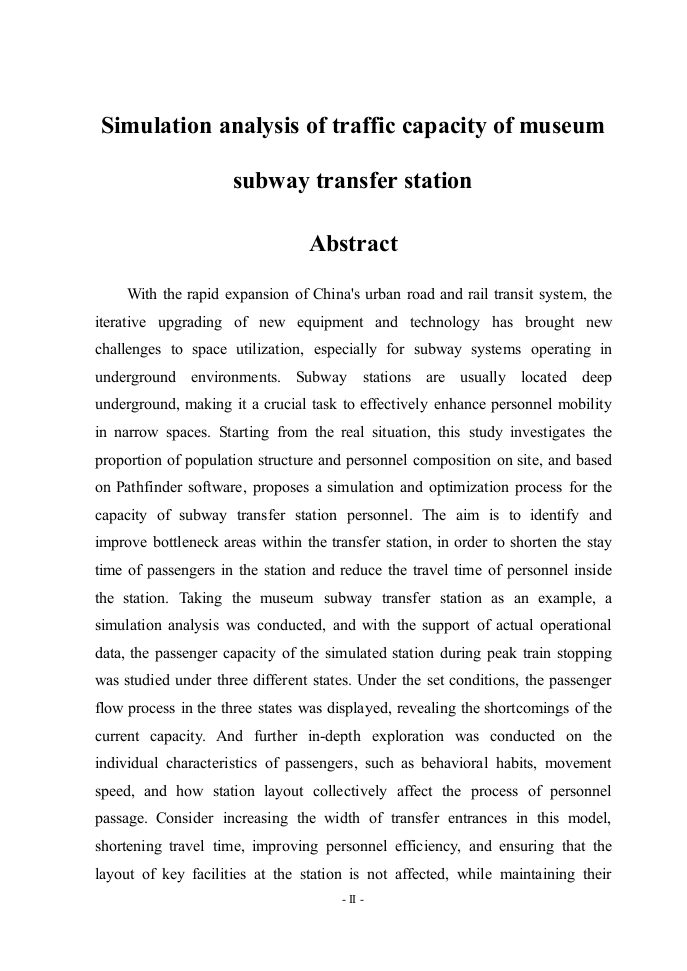 Simulation analysis of traffic capacity of museum subway transfer station

Abstract

With the rapid expansion of China's urban road and rail transit system, the iterative upgrading of new equipment and technology has brought new challenges to space utilization, especially for subway systems operating in underground environments. Subway stations are usually located deep underground, making it a crucial task to effectively enhance personnel mobility in narrow spaces. Starting from the real situation, this study investigates the proportion of population structure and personnel composition on site, and based on Pathfinder software, proposes a simulation and optimization process for the capacity of subway transfer station personnel. The aim is to identify and improve bottleneck areas within the transfer station, in order to shorten the stay time of passengers in the station and reduce the travel time of personnel inside the station. Taking the museum subway transfer station as an example, a simulation analysis was conducted, and with the support of actual operational data, the passenger capacity of the simulated station during peak train stopping was studied under three different states. Under the set conditions, the passenger flow process in the three states was displayed, revealing the shortcomings of the current capacity. And further in-depth exploration was conducted on the individual characteristics of passengers, such as behavioral habits, movement speed, and how station layout collectively affect the process of personnel passage. Consider increasing the width of transfer entrances in this model, shortening travel time, improving personnel efficiency, and ensuring that the layout of key facilities at the station is not affected, while maintaining their

- II -